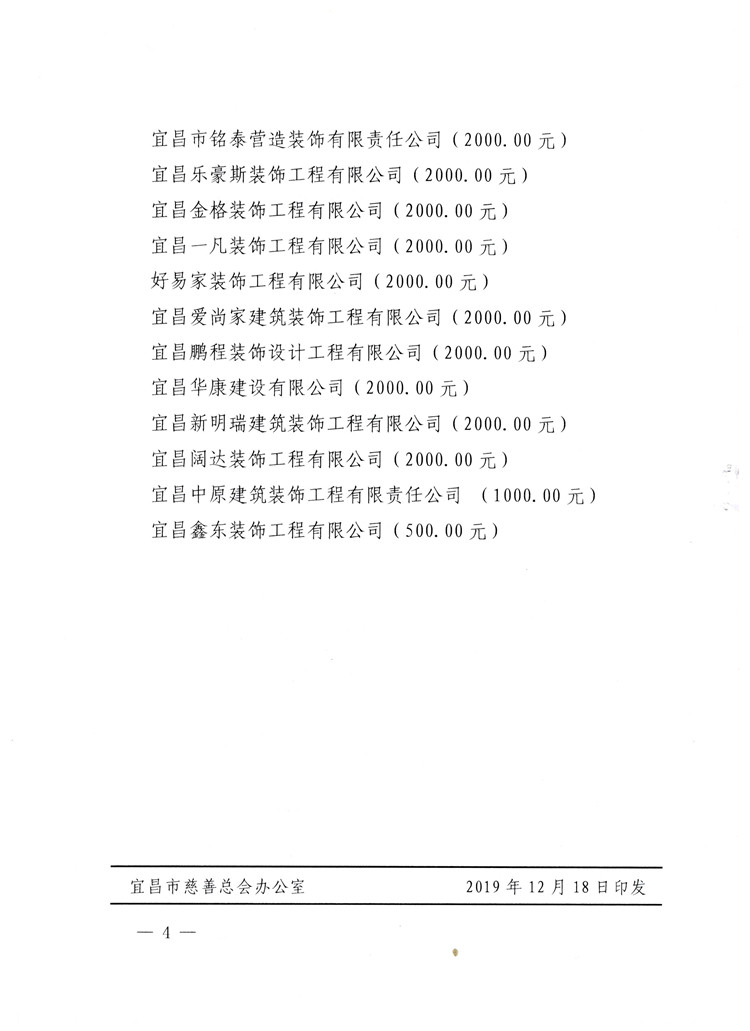 宜昌市铭泰营造装饰有限责任公司（2000.00元）
宜昌乐豪斯装饰工程有限公司（2000.00元）
宜昌金格装饰工程有限公司（2000.00元）
宜昌一凡装饰工程有限公司（2000.00元）
好易家装饰工程有限公司（2000.00元）
宜昌爱尚家建筑装饰工程有限公司（2000.00元）
宜昌鹏程装饰设计工程有限公司（2000.00元）
宜昌华康建设有限公司（2000.00元）
宜昌新明瑞建筑装饰工程有限公司（2000.00元）
宜昌阔达装饰工程有限公司（2000.00元）
宜昌中原建筑装饰工程有限责任公司 （1000.00元）
宜昌鑫东装饰工程有限公司（500.00元）

宜昌市慈善总会办公室 2019年12月18日印发

— 4 —